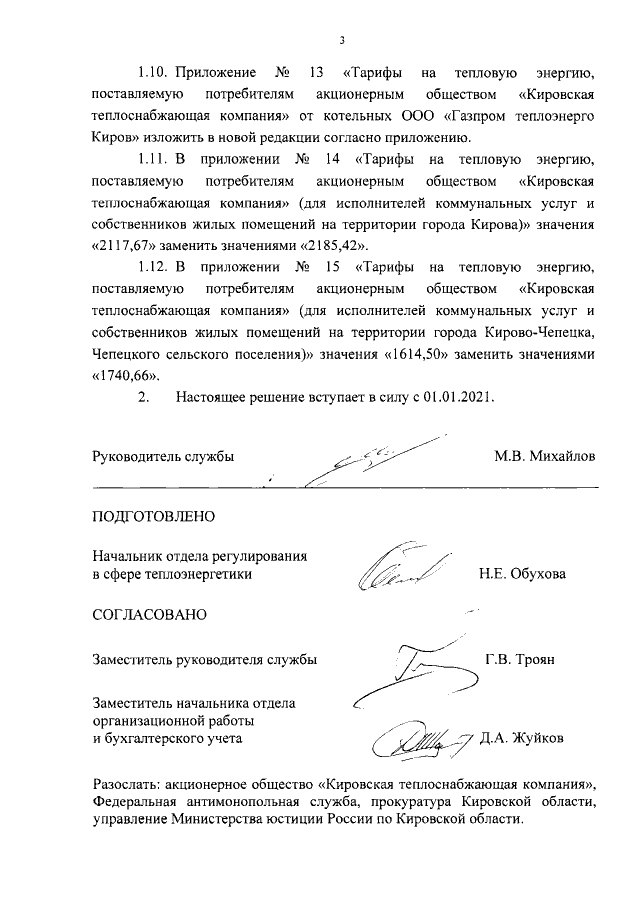 3

1.10. Приложение № 13 «Тарифы на тепловую энергию, поставляемую потребителям акционерным обществом «Кировская теплоснабжающая компания» от котельных ООО «Газпром теплоэнерго Киров» изложить в новой редакции согласно приложению.

1.11. В приложении № 14 «Тарифы на тепловую энергию, поставляемую потребителям акционерным обществом «Кировская теплоснабжающая компания» (для исполнителей коммунальных услуг и собственников жилых помещений на территории города Кирова)» значения «2117,67» заменить значениями «2185,42».

1.12. В приложении № 15 «Тарифы на тепловую энергию, поставляемую потребителям акционерным обществом «Кировская теплоснабжающая компания» (для исполнителей коммунальных услуг и собственников жилых помещений на территории города Кирово-Чепецка, Чепецкого сельского поселения)» значения «1614,50» заменить значениями «1740,66».

2. Настоящее решение вступает в силу с 01.01.2021.

Руководитель службы М.В. Михайлов

ПОДГОТОВЛЕНО

Начальник отдела регулирования в сфере теплоэнергетики Н.Е. Обухова

СОГЛАСОВАНО

Заместитель руководителя службы Г.В. Троян

Заместитель начальника отдела организационной работы и бухгалтерского учета Д.А. Жуйков

Разослать: акционерное общество «Кировская теплоснабжающая компания», Федеральная антимонопольная служба, прокуратура Кировской области, управление Министерства юстиции России по Кировской области.